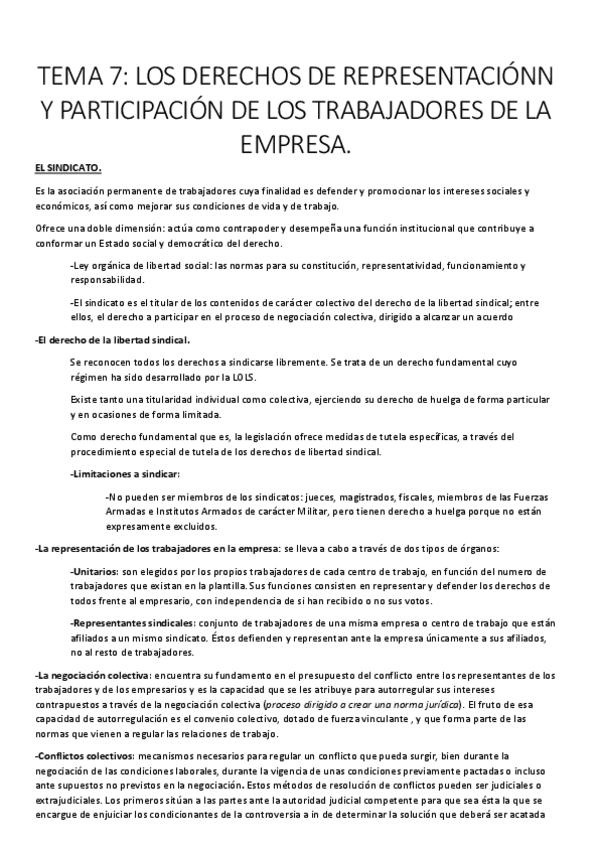 TEMA 7: LOS DERECHOS DE REPRESENTACIÓNN Y PARTICIPACIÓN DE LOS TRABAJADORES DE LA EMPRESA.

EL SINDICATO.

Es la asociación permanente de trabajadores cuya finalidad es defender y promocionar los intereses sociales y económicos, así como mejorar sus condiciones de vida y de trabajo.

Ofrece una doble dimensión: actúa como contrapoder y desempeña una función institucional que contribuye a conformar un Estado social y democrático del derecho.

-Ley orgánica de libertad social: las normas para su constitución, representatividad, funcionamiento y responsabilidad.

-El sindicato es el titular de los contenidos de carácter colectivo del derecho de la libertad sindical; entre ellos, el derecho a participar en el proceso de negociación colectiva, dirigido a alcanzar un acuerdo

-El derecho de la libertad sindical.

Se reconocen todos los derechos a sindicarse libremente. Se trata de un derecho fundamental cuyo régimen ha sido desarrollado por la LOLS.

Existe tanto una titularidad individual como colectiva, ejerciendo su derecho de huelga de forma particular y en ocasiones de forma limitada.

Como derecho fundamental que es, la legislación ofrece medidas de tutela específicas, a través del procedimiento especial de tutela de los derechos de libertad sindical.

-Limitaciones a sindicar:

-No pueden ser miembros de los sindicatos: jueces, magistrados, fiscales, miembros de las Fuerzas Armadas e Institutos Armados de carácter Militar, pero tienen derecho a huelga porque no están expresamente excluidos.

-La representación de los trabajadores en la empresa: se lleva a cabo a través de dos tipos de órganos:

-Unitarios: son elegidos por los propios trabajadores de cada centro de trabajo, en función del numero de trabajadores que existan en la plantilla. Sus funciones consisten en representar y defender los derechos de todos frente al empresario, con independencia de si han recibido o no sus votos.

-Representantes sindicales: conjunto de trabajadores de una misma empresa o centro de trabajo que están afiliados a un mismo sindicato. Éstos defienden y representan ante la empresa únicamente a sus afiliados, no al resto de trabajadores.

-La negociación colectiva: encuentra su fundamento en el presupuesto del conflicto entre los representantes de los trabajadores y de los empresarios y es la capacidad que se les atribuye para autorregular sus intereses contrapuestos a través de la negociación colectiva (proceso dirigido a crear una norma jurídica). El fruto de esa capacidad de autorregulación es el convenio colectivo, dotado de fuerza vinculante , y que forma parte de las normas que vienen a regular las relaciones de trabajo.

-Conflictos colectivos: mecanismos necesarios para regular un conflicto que pueda surgir, bien durante la negociación de las condiciones laborales, durante la vigencia de unas condiciones previamente pactadas o incluso ante supuestos no previstos en la negociación. Estos métodos de resolución de conflictos pueden ser judiciales o extrajudiciales. Los primeros sitúan a las partes ante la autoridad judicial competente para que sea ésta la que se encargue de enjuiciar los condicionantes de la controversia a in de determinar la solución que deberá ser acatada